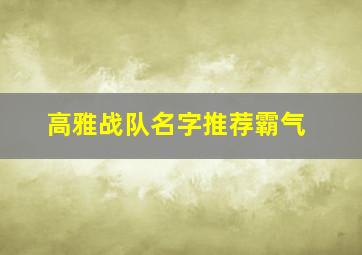 高雅战队名字推荐霸气